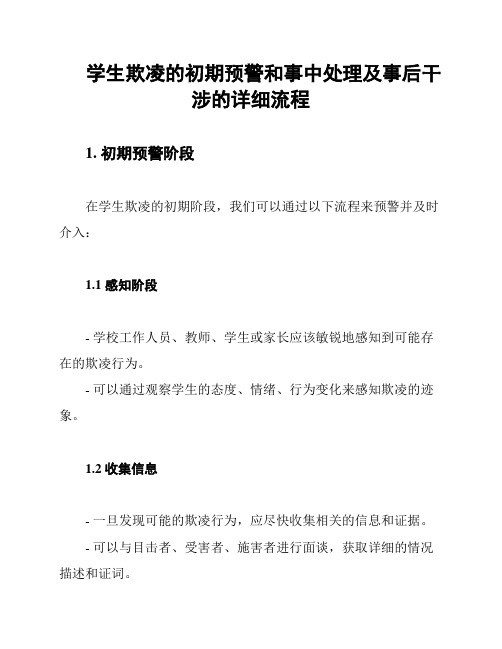 学生欺凌的初期预警和事中处理及事后干涉的详细流程

1. 初期预警阶段

在学生欺凌的初期阶段，我们可以通过以下流程来预警并及时介入：

1.1 感知阶段

- 学校工作人员、教师、学生或家长应该敏锐地感知到可能存在的欺凌行为。

- 可以通过观察学生的态度、情绪、行为变化来感知欺凌的迹象。

1.2 收集信息

- 一旦发现可能的欺凌行为，应尽快收集相关的信息和证据。

- 可以与目击者、受害者、施害者进行面谈，获取详细的情况描述和证词。